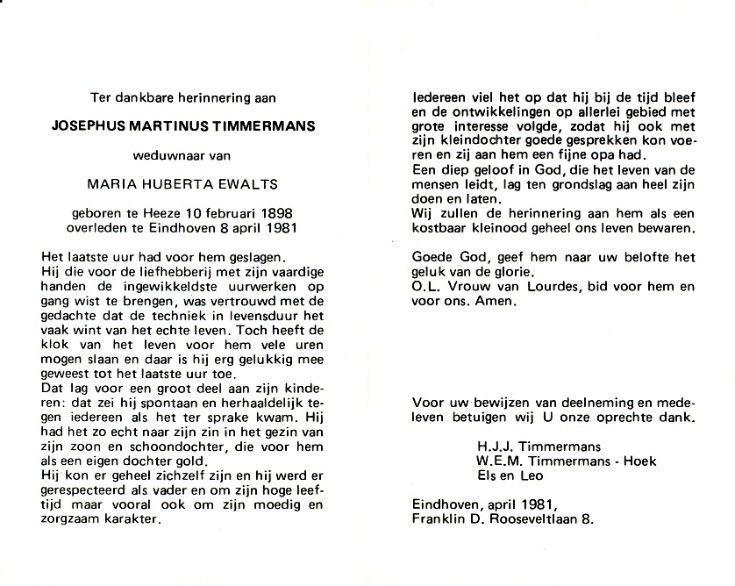 Ter dankbare herinnering aan

JOSEPHUS MARTINUS TIMMERMANS

weduwnaar van

MARIA HUBERTA EWALTS

geboren te Heeze 10 februari 1898
overleden te Eindhoven 8 april 1981

Het laatste uur had voor hem geslagen.
Hij die voor de liefhebberij met zijn vaardige handen de ingewikkeldste uurwerken op gang wist te brengen, was vertrouwd met de gedachte dat de techniek in levensduur het vaak wint van het echte leven. Toch heeft de klok van het leven voor hem vele uren mogen slaan en daar is hij erg gelukkig mee geweest tot het laatste uur toe.
Dat lag voor een groot deel aan zijn kinderen: dat zei hij spontaan en herhaaldelijk tegen iedereen als het ter sprake kwam. Hij had het zo echt naar zijn zin in het gezin van zijn zoon en schoondochter, die voor hem als een eigen dochter gold.
Hij kon er geheel zichzelf zijn en hij werd er gerespecteerd als vader en om zijn hoge leeftijd maar vooral ook om zijn moedig en zorgzaam karakter.

Iedereen viel het op dat hij bij de tijd bleef en de ontwikkelingen op allerlei gebied met grote interesse volgde, zodat hij ook met zijn kleindochter goede gesprekken kon voeren en zij aan hem een fijne opa had.
Een diep geloof in God, die het leven van de mensen leidt, lag ten grondslag aan heel zijn doen en laten.
Wij zullen de herinnering aan hem als een kostbaar kleinood geheel ons leven bewaren.

Goede God, geef hem naar uw belofte het geluk van de glorie.
O.L. Vrouw van Lourdes, bid voor hem en voor ons. Amen.

Voor uw bewijzen van deelneming en medeleven betuigen wij U onze oprechte dank.

H.J.J. Timmermans
W.E.M. Timmermans - Hoek
Els en Leo

Eindhoven, april 1981,
Franklin D. Rooseveltlaan 8.